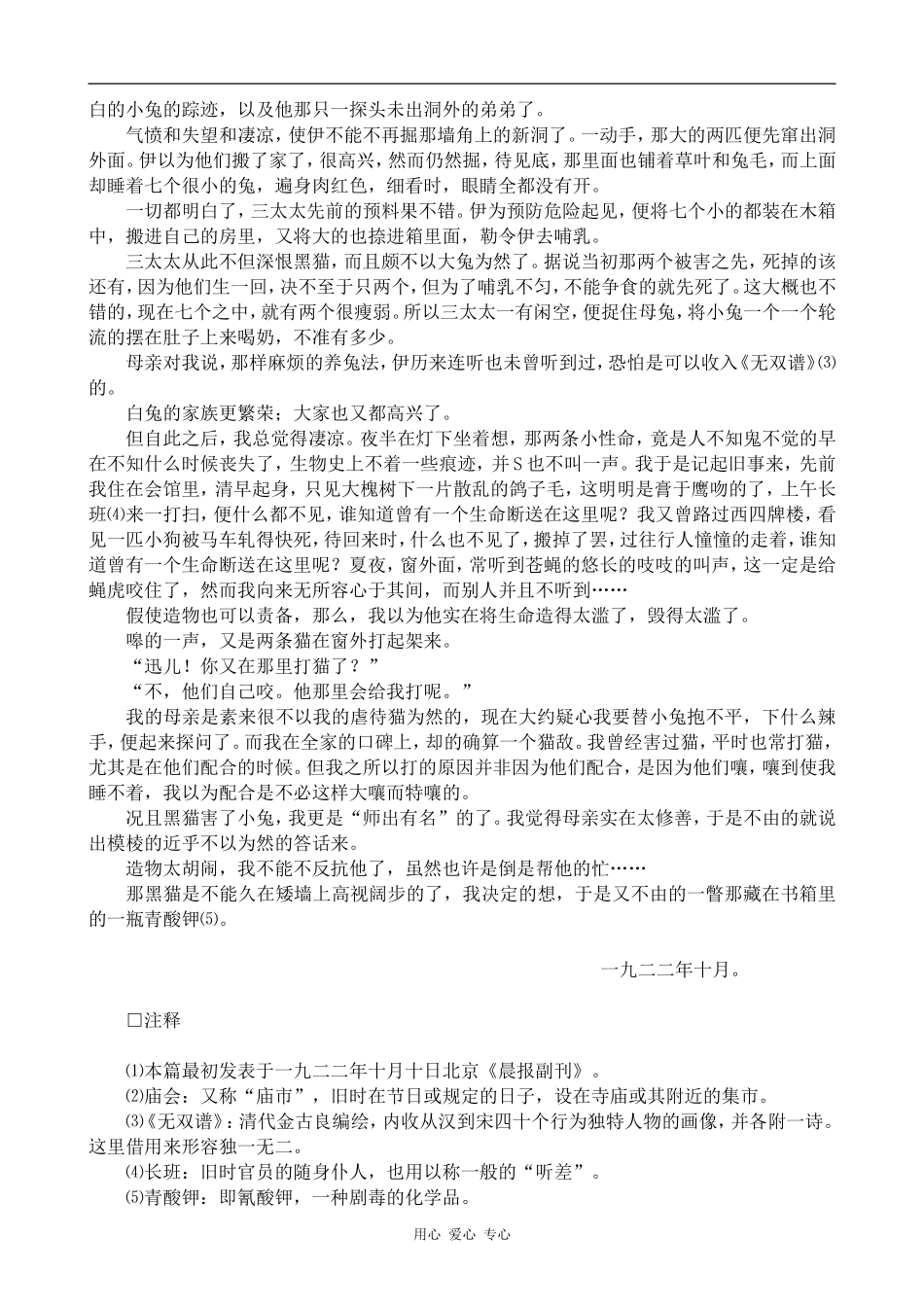 白的小兔的踪迹，以及他那只一探头未出洞外的弟弟了。

气愤和失望和凄凉，使伊不能不再掘那墙角上的新洞了。一动手，那大的两匹便先窜出洞外面。伊以为他们搬了家了，很高兴，然而仍然掘，待见底，那里面也铺着草叶和兔毛，而上面却睡着七个很小的兔，遍身肉红色，细看时，眼睛全都没有开。

一切都明白了，三太太先前的预料果不错。伊为预防危险起见，便将七个小的都装在木箱中，搬进自己的房里，又将大的也捺进箱里面，勒令伊去哺乳。

三太太从此不但深恨黑猫，而且颇不以大兔为然了。据说当初那两个被害之先，死掉的该还有，因为他们生一回，决不至于只两个，但为了哺乳不匀，不能争食的就先死了。这大概也不错的，现在七个之中，就有两个很瘦弱。所以三太太一有闲空，便捉住母兔，将小兔一个一个轮流的摆在肚子上来喝奶，不准有多少。

母亲对我说，那样麻烦的养兔法，伊历来连听也未曾听到过，恐怕是可以收入《无双谱》⑶的。

白兔的家族更繁荣；大家也又都高兴了。

但自此之后，我总觉得凄凉。夜半在灯下坐着想，那两条小性命，竟是人不知鬼不觉的早在不知什么时候丧失了，生物史上不着一些痕迹，并S也不叫一声。我于是记起旧事来，先前我住在会馆里，清早起身，只见大槐树下一片散乱的鸽子毛，这明明是膏于鹰吻的了，上午长班⑷来一打扫，便什么都不见，谁知道曾有一个生命断送在这里呢？我又曾路过西四牌楼，看见一匹小狗被马车轧得快死，待回来时，什么也不见了，搬掉了罢，过往行人憧憧的走着，谁知道曾有一个生命断送在这里呢？夏夜，窗外面，常听到苍蝇的悠长的吱吱的叫声，这一定是给蝇虎咬住了，然而我向来无所容心于其间，而别人并且不听到……

假使造物也可以责备，那么，我以为他实在将生命造得太滥了，毁得太滥了。

嗥的一声，又是两条猫在窗外打起架来。

“迅儿！你又在那里打猫了？”

“不，他们自己咬。他那里会给我打呢。”

我的母亲是素来很不以我的虐待猫为然的，现在大约疑心我要替小兔抱不平，下什么辣手，便起来探问了。而我在全家的口碑上，却的确算一个猫敌。我曾经害过猫，平时也常打猫，尤其是在他们配合的时候。但我之所以打的原因并非因为他们配合，是因为他们嚷，嚷到使我睡不着，我以为配合是不必这样大嚷而特嚷的。

况且黑猫害了小兔，我更是“师出有名”的了。我觉得母亲实在太修善，于是不由的就说出模棱的近乎不以为然的答话来。

造物太胡闹，我不能不反抗他了，虽然也许是倒是帮他的忙……

那黑猫是不能久在矮墙上高视阔步的了，我决定的想，于是又不由的一瞥那藏在书箱里的一瓶青酸钾⑸。

一九二二年十月。

□注释

⑴本篇最初发表于一九二二年十月十日北京《晨报副刊》。

⑵庙会：又称“庙市”，旧时在节日或规定的日子，设在寺庙或其附近的集市。

⑶《无双谱》：清代金古良编绘，内收从汉到宋四十个行为独特人物的画像，并各附一诗。这里借用来形容独一无二。

⑷长班：旧时官员的随身仆人，也用以称一般的“听差”。

⑸青酸钾：即氰酸钾，一种剧毒的化学品。

用心 爱心 专心